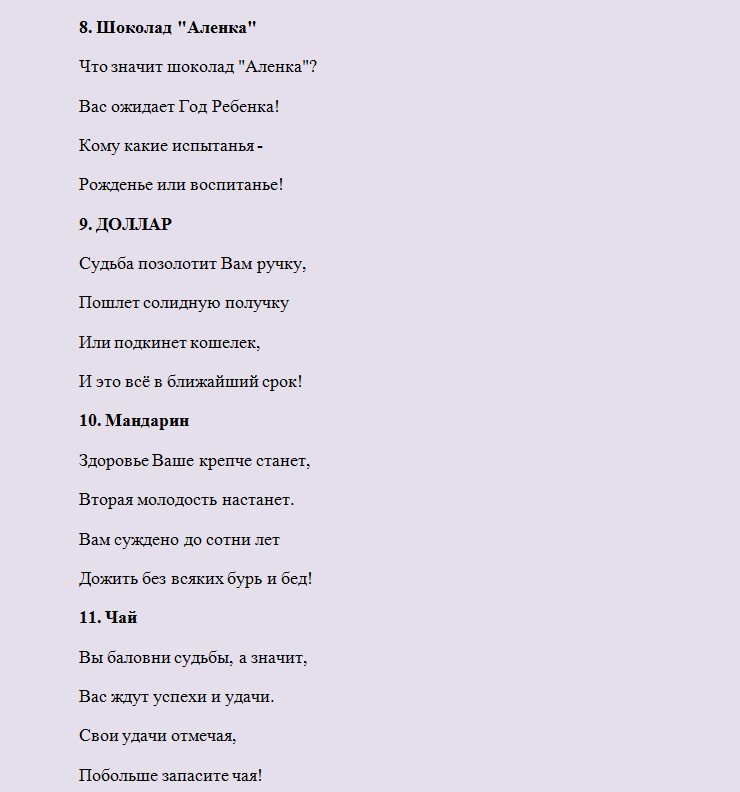 8. Шоколад "Аленка"

Что значит шоколад "Аленка"?

Вас ожидает Год Ребенка!

Кому какие испытанья -

Рожденье или воспитанье!

9. ДОЛЛАР

Судьба позолотит Вам ручку,

Пошлет солидную получку

Или подкинет кошелек,

И это всё в ближайший срок!

10. Мандарин

Здоровье Ваше крепче станет,

Вторая молодость настанет.

Вам суждено до сотни лет

Дожить без всяких бурь и бед!

11. Чай

Вы баловни судьбы, а значит,

Вас ждут успехи и удачи.

Свои удачи отмечая,

Побольше запасите чая!